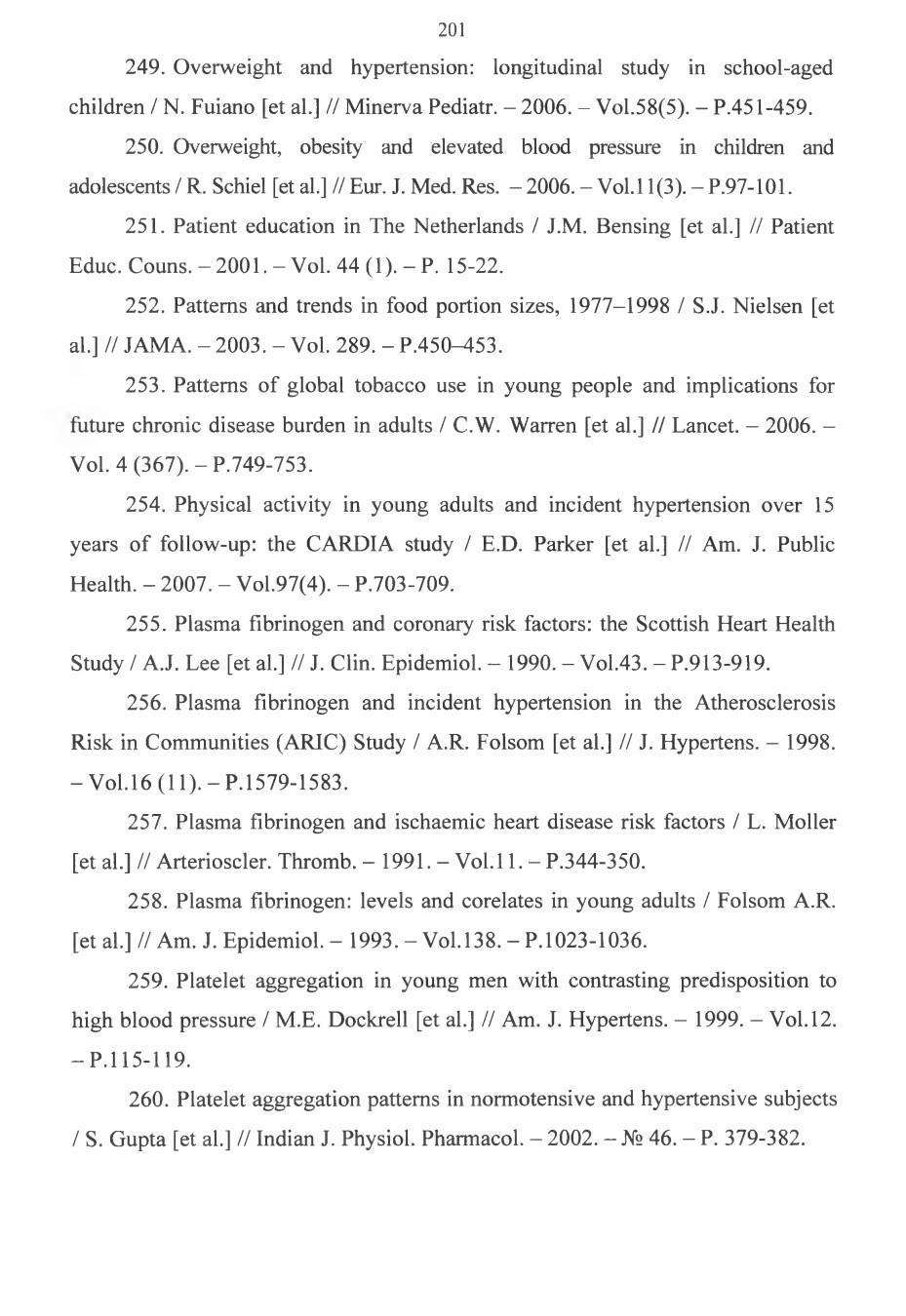 201

249. Overweight and hypertension: longitudinal study in school-aged children / N. Fuiano [et al.] // Minerva Pediatr. – 2006. – Vol.58(5). – P.451-459.

250. Overweight, obesity and elevated blood pressure in children and adolescents / R. Schiel [et al.] // Eur. J. Med. Res. – 2006. – Vol.11(3). – P.97-101.

251. Patient education in The Netherlands / J.M. Bensing [et al.] // Patient Educ. Couns. – 2001. – Vol. 44 (1). – P. 15-22.

252. Patterns and trends in food portion sizes, 1977–1998 / S.J. Nielsen [et al.] // JAMA. – 2003. – Vol. 289. – P.450–453.

253. Patterns of global tobacco use in young people and implications for future chronic disease burden in adults / C.W. Warren [et al.] // Lancet. – 2006. – Vol. 4 (367). – P.749-753.

254. Physical activity in young adults and incident hypertension over 15 years of follow-up: the CARDIA study / E.D. Parker [et al.] // Am. J. Public Health. – 2007. – Vol.97(4). – P.703-709.

255. Plasma fibrinogen and coronary risk factors: the Scottish Heart Health Study / A.J. Lee [et al.] // J. Clin. Epidemiol. – 1990. – Vol.43. – P.913-919.

256. Plasma fibrinogen and incident hypertension in the Atherosclerosis Risk in Communities (ARIC) Study / A.R. Folsom [et al.] // J. Hypertens. – 1998. – Vol.16 (11). – P.1579-1583.

257. Plasma fibrinogen and ischaemic heart disease risk factors / L. Moller [et al.] // Arterioscler. Thromb. – 1991. – Vol.11. – P.344-350.

258. Plasma fibrinogen: levels and corelates in young adults / Folsom A.R. [et al.] // Am. J. Epidemiol. – 1993. – Vol.138. – P.1023-1036.

259. Platelet aggregation in young men with contrasting predisposition to high blood pressure / M.E. Dockrell [et al.] // Am. J. Hypertens. – 1999. – Vol.12. – P.115-119.

260. Platelet aggregation patterns in normotensive and hypertensive subjects / S. Gupta [et al.] // Indian J. Physiol. Pharmacol. – 2002. – № 46. – P. 379-382.